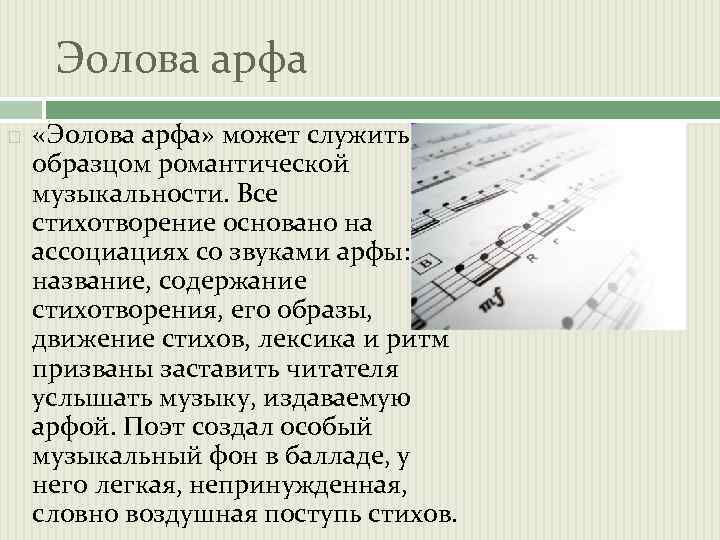 Эолова арфа

☐ «Эолова арфа» может служить образцом романтической музыкальности. Все стихотворение основано на ассоциациях со звуками арфы: название, содержание стихотворения, его образы, движение стихов, лексика и ритм призваны заставить читателя услышать музыку, издаваемую арфой. Поэт создал особый музыкальный фон в балладе, у него легкая, непринужденная, словно воздушная поступь стихов.